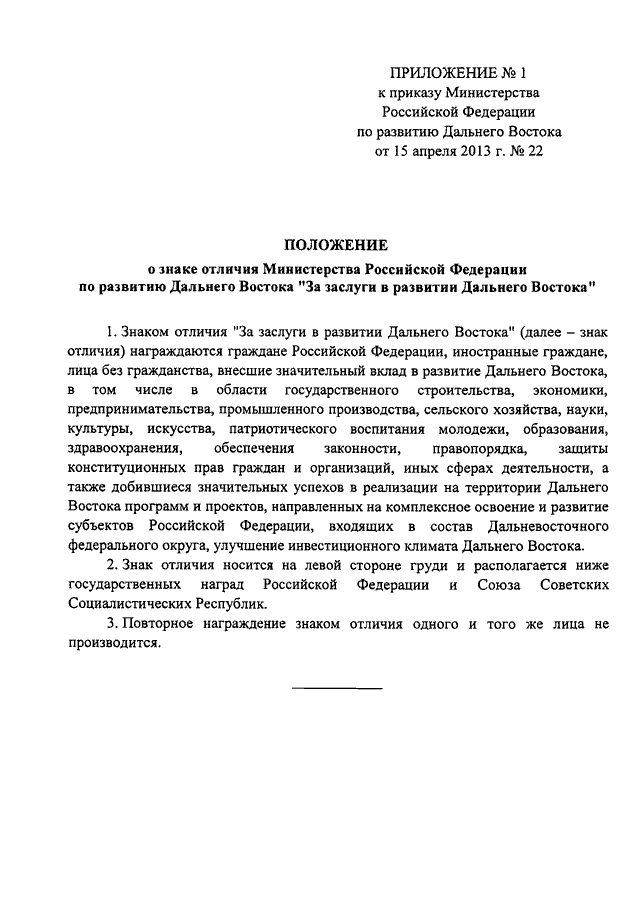 ПРИЛОЖЕНИЕ № 1
к приказу Министерства
Российской Федерации
по развитию Дальнего Востока
от 15 апреля 2013 г. № 22

ПОЛОЖЕНИЕ
о знаке отличия Министерства Российской Федерации
по развитию Дальнего Востока "За заслуги в развитии Дальнего Востока"

1. Знаком отличия "За заслуги в развитии Дальнего Востока" (далее – знак отличия) награждаются граждане Российской Федерации, иностранные граждане, лица без гражданства, внесшие значительный вклад в развитие Дальнего Востока, в том числе в области государственного строительства, экономики, предпринимательства, промышленного производства, сельского хозяйства, науки, культуры, искусства, патриотического воспитания молодежи, образования, здравоохранения, обеспечения законности, правопорядка, защиты конституционных прав граждан и организаций, иных сферах деятельности, а также добившиеся значительных успехов в реализации на территории Дальнего Востока программ и проектов, направленных на комплексное освоение и развитие субъектов Российской Федерации, входящих в состав Дальневосточного федерального округа, улучшение инвестиционного климата Дальнего Востока.

2. Знак отличия носится на левой стороне груди и располагается ниже государственных наград Российской Федерации и Союза Советских Социалистических Республик.

3. Повторное награждение знаком отличия одного и того же лица не производится.